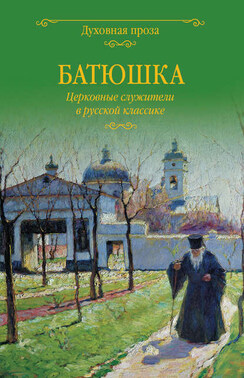 Духовная проза

БАТЮШКА

Церковные служители в русской классике